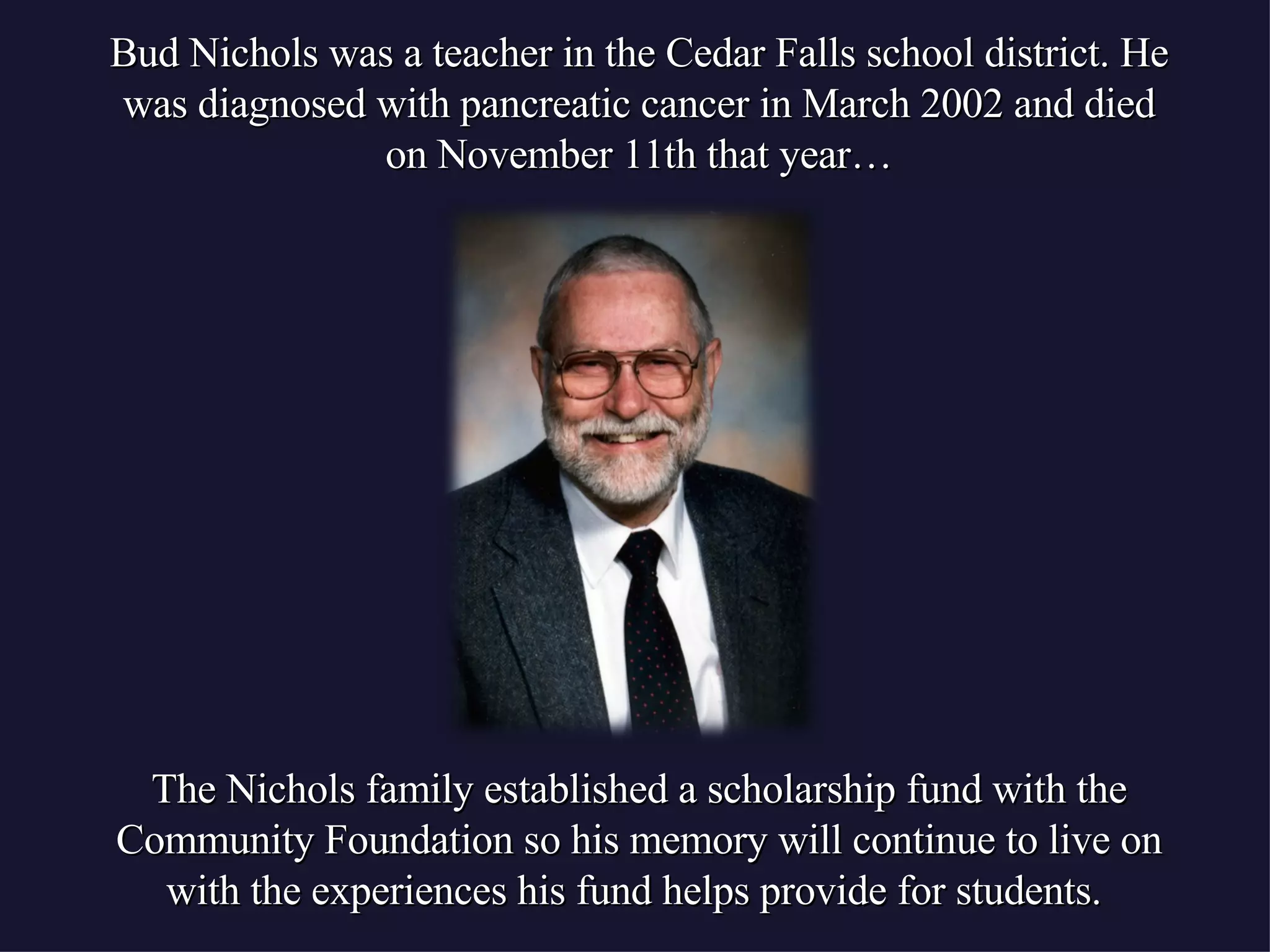 Bud Nichols was a teacher in the Cedar Falls school district. He was diagnosed with pancreatic cancer in March 2002 and died on November 11th that year…

The Nichols family established a scholarship fund with the Community Foundation so his memory will continue to live on with the experiences his fund helps provide for students.